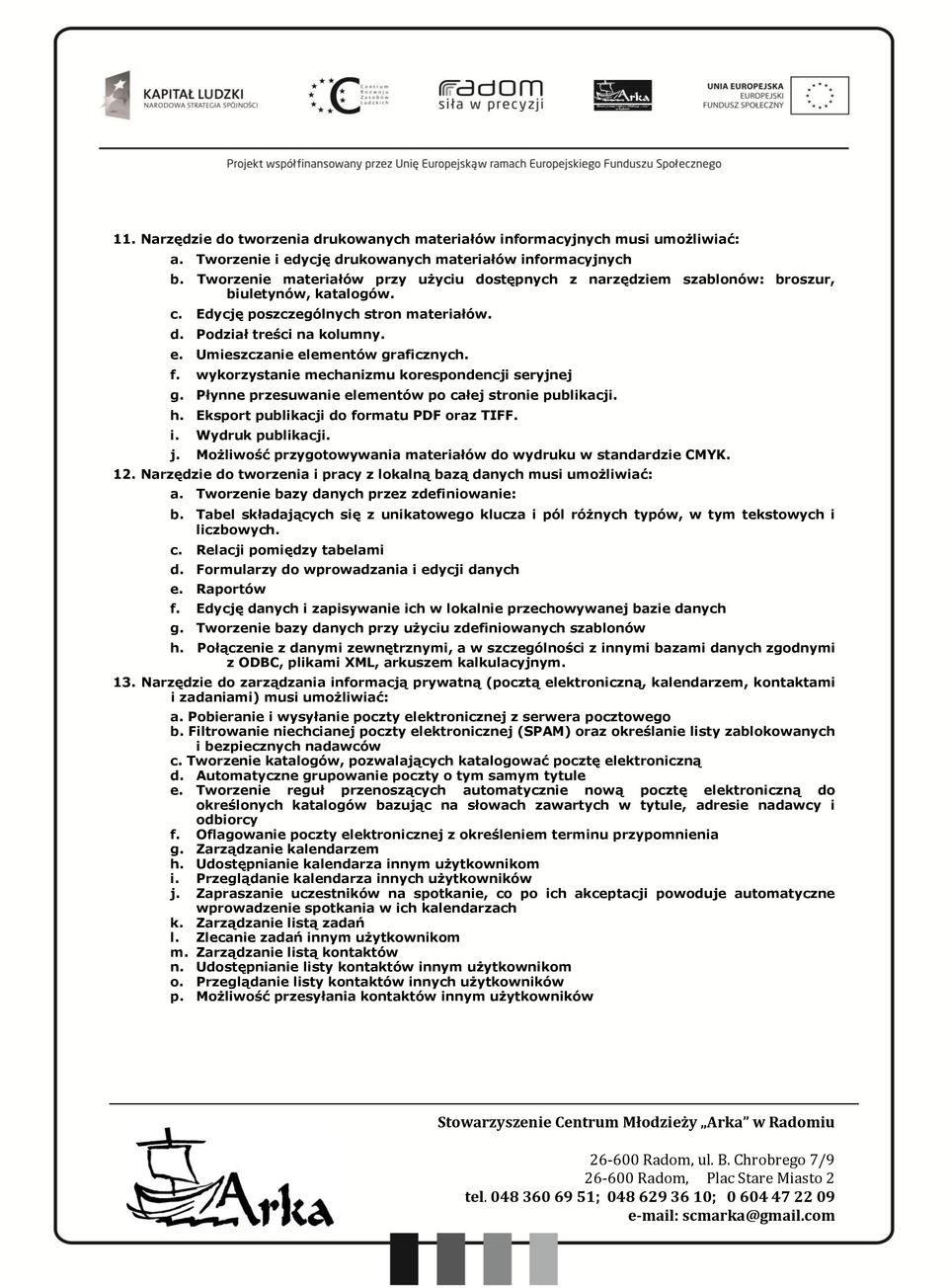 KAPITAŁ LUDZKI
NARODOWA STRATEGIA SPÓJNOŚCI

Centrum Rozwoju Zasobów Ludzkich

radom
siła w precyzji

Arka

UNIA EUROPEJSKA
EUROPEJSKI FUNDUSZ SPOŁECZNY

Projekt współfinansowany przez Unię Europejskąw ramach Europejskiego Funduszu Społecznego

11. Narzędzie do tworzenia drukowanych materiałów informacyjnych musi umożliwiać:
a. Tworzenie i edycję drukowanych materiałów informacyjnych
b. Tworzenie materiałów przy użyciu dostępnych z narzędziem szablonów: broszur, biuletynów, katalogów.
c. Edycję poszczególnych stron materiałów.
d. Podział treści na kolumny.
e. Umieszczanie elementów graficznych.
f. wykorzystanie mechanizmu korespondencji seryjnej
g. Płynne przesuwanie elementów po całej stronie publikacji.
h. Eksport publikacji do formatu PDF oraz TIFF.
i. Wydruk publikacji.
j. Możliwość przygotowywania materiałów do wydruku w standardzie CMYK.
12. Narzędzie do tworzenia i pracy z lokalną bazą danych musi umożliwiać:
a. Tworzenie bazy danych przez zdefiniowanie:
b. Tabel składających się z unikatowego klucza i pól różnych typów, w tym tekstowych i liczbowych.
c. Relacji pomiędzy tabelami
d. Formularzy do wprowadzania i edycji danych
e. Raportów
f. Edycję danych i zapisywanie ich w lokalnie przechowywanej bazie danych
g. Tworzenie bazy danych przy użyciu zdefiniowanych szablonów
h. Połączenie z danymi zewnętrznymi, a w szczególności z innymi bazami danych zgodnymi z ODBC, plikami XML, arkuszem kalkulacyjnym.
13. Narzędzie do zarządzania informacją prywatną (pocztą elektroniczną, kalendarzem, kontaktami i zadaniami) musi umożliwiać:
a. Pobieranie i wysyłanie poczty elektronicznej z serwera pocztowego
b. Filtrowanie niechcianej poczty elektronicznej (SPAM) oraz określanie listy zablokowanych i bezpiecznych nadawców
c. Tworzenie katalogów, pozwalających katalogować pocztę elektroniczną
d. Automatyczne grupowanie poczty o tym samym tytule
e. Tworzenie reguł przenoszących automatycznie nową pocztę elektroniczną do określonych katalogów bazując na słowach zawartych w tytule, adresie nadawcy i odbiorcy
f. Oflagowanie poczty elektronicznej z określeniem terminu przypomnienia
g. Zarządzanie kalendarzem
h. Udostępnianie kalendarza innym użytkownikom
i. Przeglądanie kalendarza innych użytkowników
j. Zapraszanie uczestników na spotkanie, co po ich akceptacji powoduje automatyczne wprowadzenie spotkania w ich kalendarzach
k. Zarządzanie listą zadań
l. Zlecanie zadań innym użytkownikom
m. Zarządzanie listą kontaktów
n. Udostępnianie listy kontaktów innym użytkownikom
o. Przeglądanie listy kontaktów innych użytkowników
p. Możliwość przesyłania kontaktów innym użytkowników

Arka

Stowarzyszenie Centrum Młodzieży „Arka” w Radomiu

26-600 Radom, ul. B. Chrobrego 7/9
26-600 Radom, Plac Stare Miasto 2
tel. 048 360 69 51; 048 629 36 10; 0 604 47 22 09
e-mail: scmarka@gmail.com